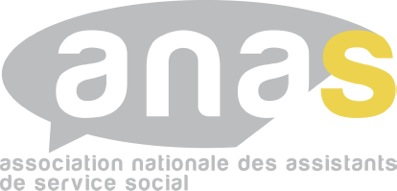 anas

association nationale des assistants de service social